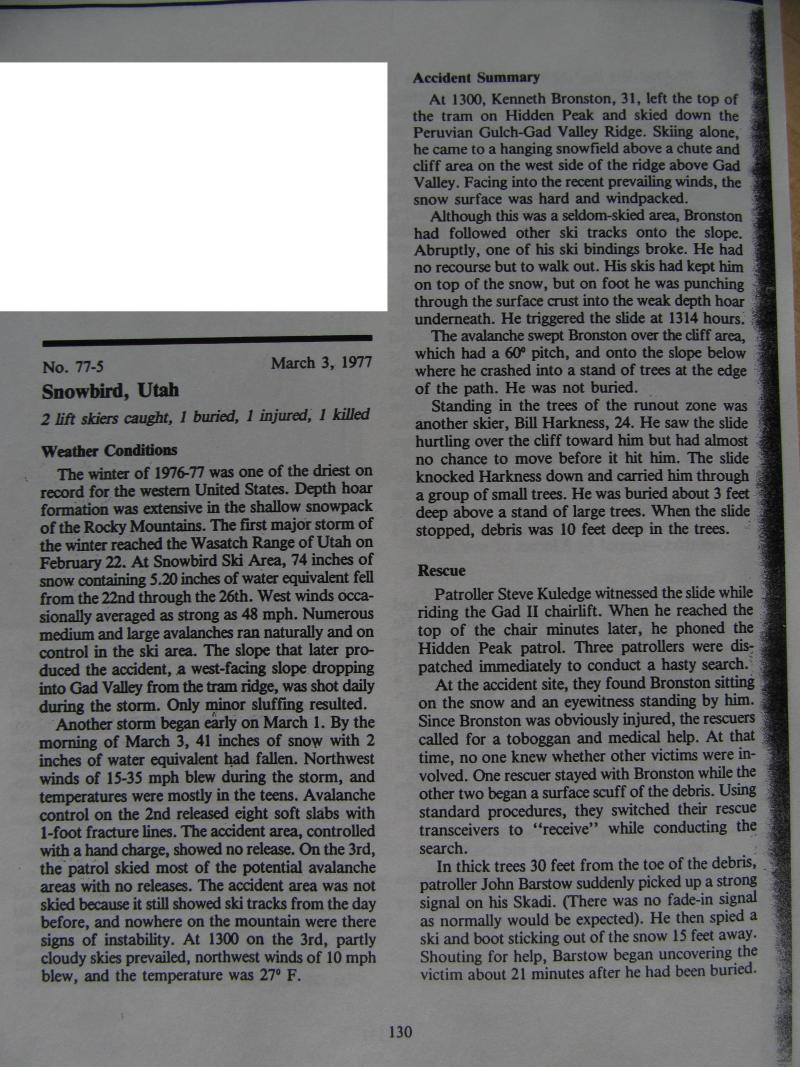 No. 77-5 March 3, 1977

Snowbird, Utah

2 lift skiers caught, 1 buried, 1 injured, 1 killed

Weather Conditions

The winter of 1976-77 was one of the driest on record for the western United States. Depth hoar formation was extensive in the shallow snowpack of the Rocky Mountains. The first major storm of the winter reached the Wasatch Range of Utah on February 22. At Snowbird Ski Area, 74 inches of snow containing 5.20 inches of water equivalent fell from the 22nd through the 26th. West winds occasionally averaged as strong as 48 mph. Numerous medium and large avalanches ran naturally and on control in the ski area. The slope that later produced the accident, a west-facing slope dropping into Gad Valley from the tram ridge, was shot daily during the storm. Only minor sluffing resulted.

Another storm began early on March 1. By the morning of March 3, 41 inches of snow with 2 inches of water equivalent had fallen. Northwest winds of 15-35 mph blew during the storm, and temperatures were mostly in the teens. Avalanche control on the 2nd released eight soft slabs with 1-foot fracture lines. The accident area, controlled with a hand charge, showed no release. On the 3rd, the patrol skied most of the potential avalanche areas with no releases. The accident area was not skied because it still showed ski tracks from the day before, and nowhere on the mountain were there signs of instability. At 1300 on the 3rd, partly cloudy skies prevailed, northwest winds of 10 mph blew, and the temperature was 27° F.

Accident Summary

At 1300, Kenneth Bronston, 31, left the top of the tram on Hidden Peak and skied down the Peruvian Gulch-Gad Valley Ridge. Skiing alone, he came to a hanging snowfield above a chute and cliff area on the west side of the ridge above Gad Valley. Facing into the recent prevailing winds, the snow surface was hard and windpacked.

Although this was a seldom-skied area, Bronston had followed other ski tracks onto the slope. Abruptly, one of his ski bindings broke. He had no recourse but to walk out. His skis had kept him on top of the snow, but on foot he was punching through the surface crust into the weak depth hoar underneath. He triggered the slide at 1314 hours.

The avalanche swept Bronston over the cliff area, which had a 60° pitch, and onto the slope below where he crashed into a stand of trees at the edge of the path. He was not buried.

Standing in the trees of the runout zone was another skier, Bill Harkness, 24. He saw the slide hurtling over the cliff toward him but had almost no chance to move before it hit him. The slide knocked Harkness down and carried him through a group of small trees. He was buried about 3 feet deep above a stand of large trees. When the slide stopped, debris was 10 feet deep in the trees.

Rescue

Patroller Steve Kuledge witnessed the slide while riding the Gad II chairlift. When he reached the top of the chair minutes later, he phoned the Hidden Peak patrol. Three patrollers were dispatched immediately to conduct a hasty search.

At the accident site, they found Bronston sitting on the snow and an eyewitness standing by him. Since Bronston was obviously injured, the rescuers called for a toboggan and medical help. At that time, no one knew whether other victims were involved. One rescuer stayed with Bronston while the other two began a surface scuff of the debris. Using standard procedures, they switched their rescue transceivers to "receive" while conducting the search.

In thick trees 30 feet from the toe of the debris, patroller John Barstow suddenly picked up a strong signal on his Skadi. (There was no fade-in signal as normally would be expected). He then spied a ski and boot sticking out of the snow 15 feet away. Shouting for help, Barstow began uncovering the victim about 21 minutes after he had been buried.

130